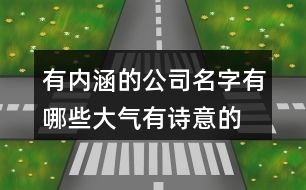 有内涵的公司名字有哪些大气有诗意的